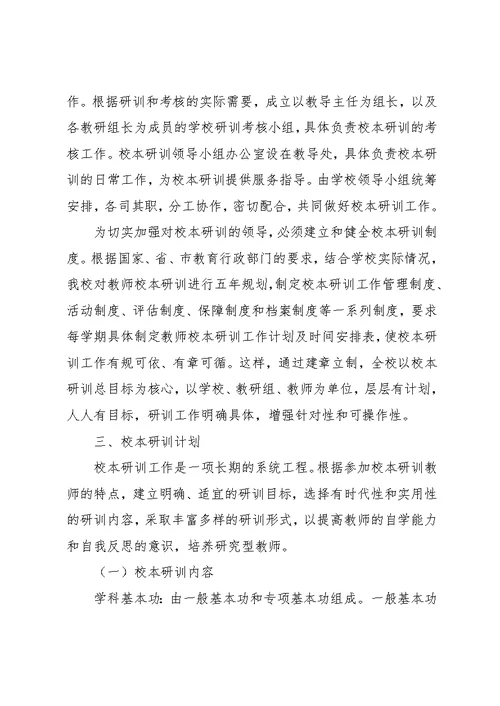 作。根据研训和考核的实际需要，成立以教导主任为组长，以及各教研组长为成员的学校研训考核小组，具体负责校本研训的考核工作。校本研训领导小组办公室设在教导处，具体负责校本研训的日常工作，为校本研训提供服务指导。由学校领导小组统筹安排，各司其职，分工协作，密切配合，共同做好校本研训工作。

为切实加强对校本研训的领导，必须建立和健全校本研训制度。根据国家、省、市教育行政部门的要求，结合学校实际情况，我校对教师校本研训进行五年规划，制定校本研训工作管理制度、活动制度、评估制度、保障制度和档案制度等一系列制度，要求每学期具体制定教师校本研训工作计划及时间安排表，使校本研训工作有规可依、有章可循。这样，通过建章立制，全校以校本研训总目标为核心，以学校、教研组、教师为单位，层层有计划，人人有目标，研训工作明确具体，增强针对性和可操作性。

三、校本研训计划

校本研训工作是一项长期的系统工程。根据参加校本研训教师的特点，建立明确、适宜的研训目标，选择有时代性和实用性的研训内容，采取丰富多样的研训形式，以提高教师的自学能力和自我反思的意识，培养研究型教师。

（一）校本研训内容

学科基本功：由一般基本功和专项基本功组成。一般基本功